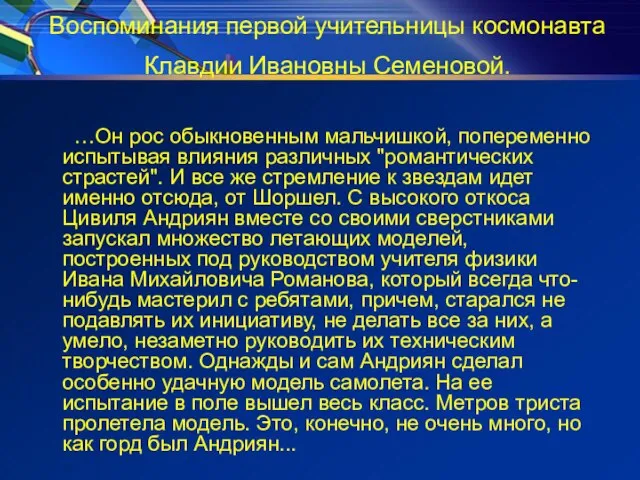 Воспоминания первой учительницы космонавта Клавдии Ивановны Семеновой.

…Он рос обыкновенным мальчишкой, попеременно испытывая влияния различных "романтических страстей". И все же стремление к звездам идет именно отсюда, от Шоршел. С высокого откоса Цивиля Андриян вместе со своими сверстниками запускал множество летающих моделей, построенных под руководством учителя физики Ивана Михайловича Романова, который всегда что-нибудь мастерил с ребятами, причем, старался не подавлять их инициативу, не делать все за них, а умело, незаметно руководить их техническим творчеством. Однажды и сам Андриян сделал особенно удачную модель самолета. На ее испытание в поле вышел весь класс. Метров триста пролетела модель. Это, конечно, не очень много, но как горд был Андриян...